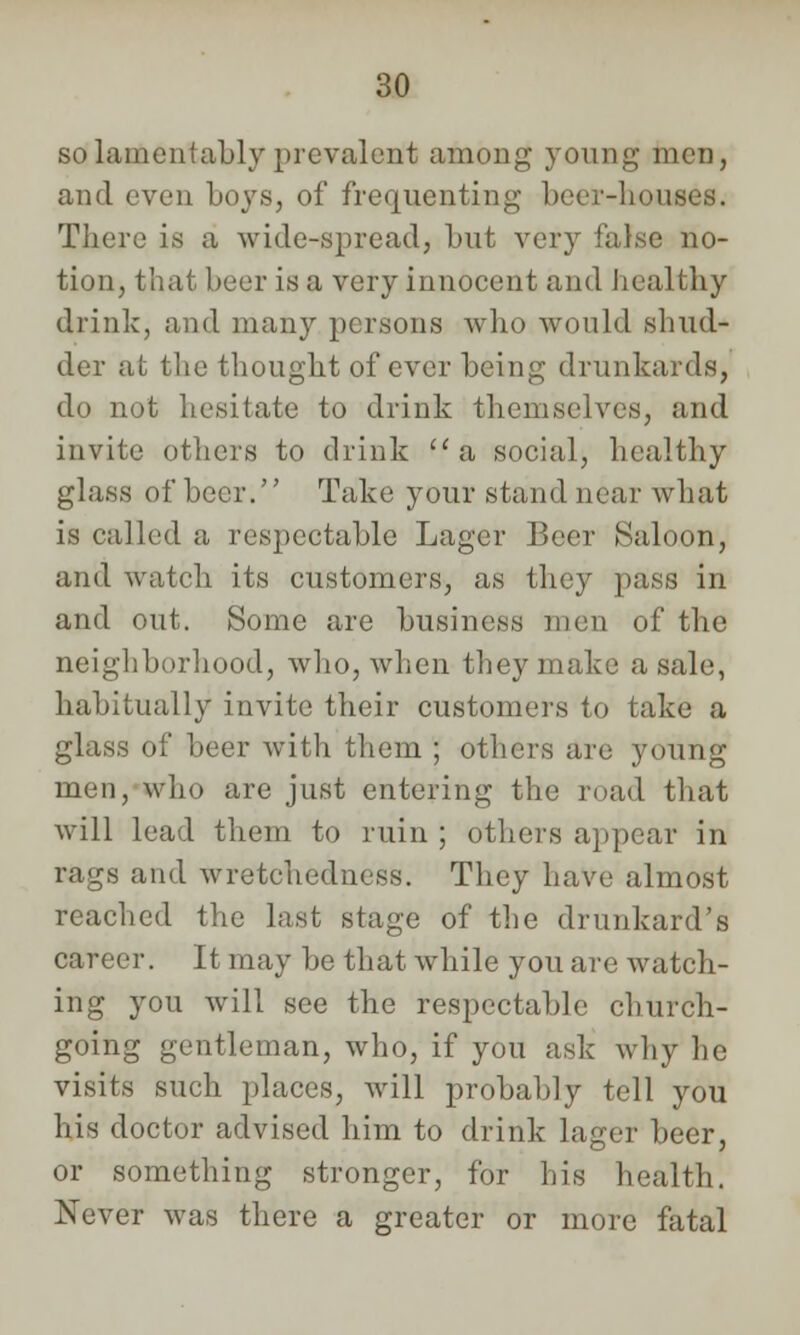 30

so lamentably prevalent among young men, and even boys, of frequenting beer-houses. There is a wide-spread, but very false notion, that beer is a very innocent and healthy drink, and many persons who would shudder at the thought of ever being drunkards, do not hesitate to drink themselves, and invite others to drink "a social, healthy glass of beer." Take your stand near what is called a respectable Lager Beer Saloon, and watch its customers, as they pass in and out. Some are business men of the neighborhood, who, when they make a sale, habitually invite their customers to take a glass of beer with them ; others are young men, who are just entering the road that will lead them to ruin ; others appear in rags and wretchedness. They have almost reached the last stage of the drunkard's career. It may be that while you are watching you will see the respectable church-going gentleman, who, if you ask why he visits such places, will probably tell you his doctor advised him to drink lager beer, or something stronger, for his health. Never was there a greater or more fatal